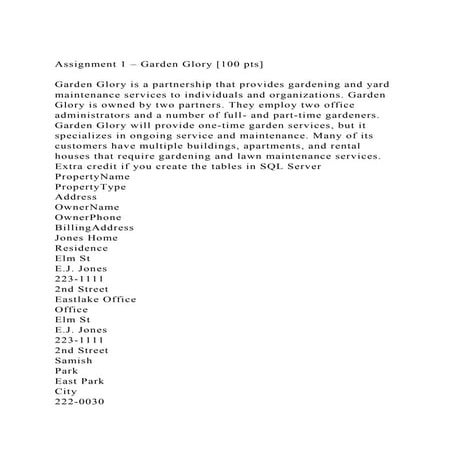 Assignment 1 – Garden Glory [100 pts]

Garden Glory is a partnership that provides gardening and yard maintenance services to individuals and organizations. Garden Glory is owned by two partners. They employ two office administrators and a number of full- and part-time gardeners. Garden Glory will provide one-time garden services, but it specializes in ongoing service and maintenance. Many of its customers have multiple buildings, apartments, and rental houses that require gardening and lawn maintenance services.
Extra credit if you create the tables in SQL Server
PropertyName
PropertyType
Address
OwnerName
OwnerPhone
BillingAddress
Jones Home
Residence
Elm St
E.J. Jones
223-1111
2nd Street
Eastlake Office
Office
Elm St
E.J. Jones
223-1111
2nd Street
Samish
Park
East Park
City
222-0030